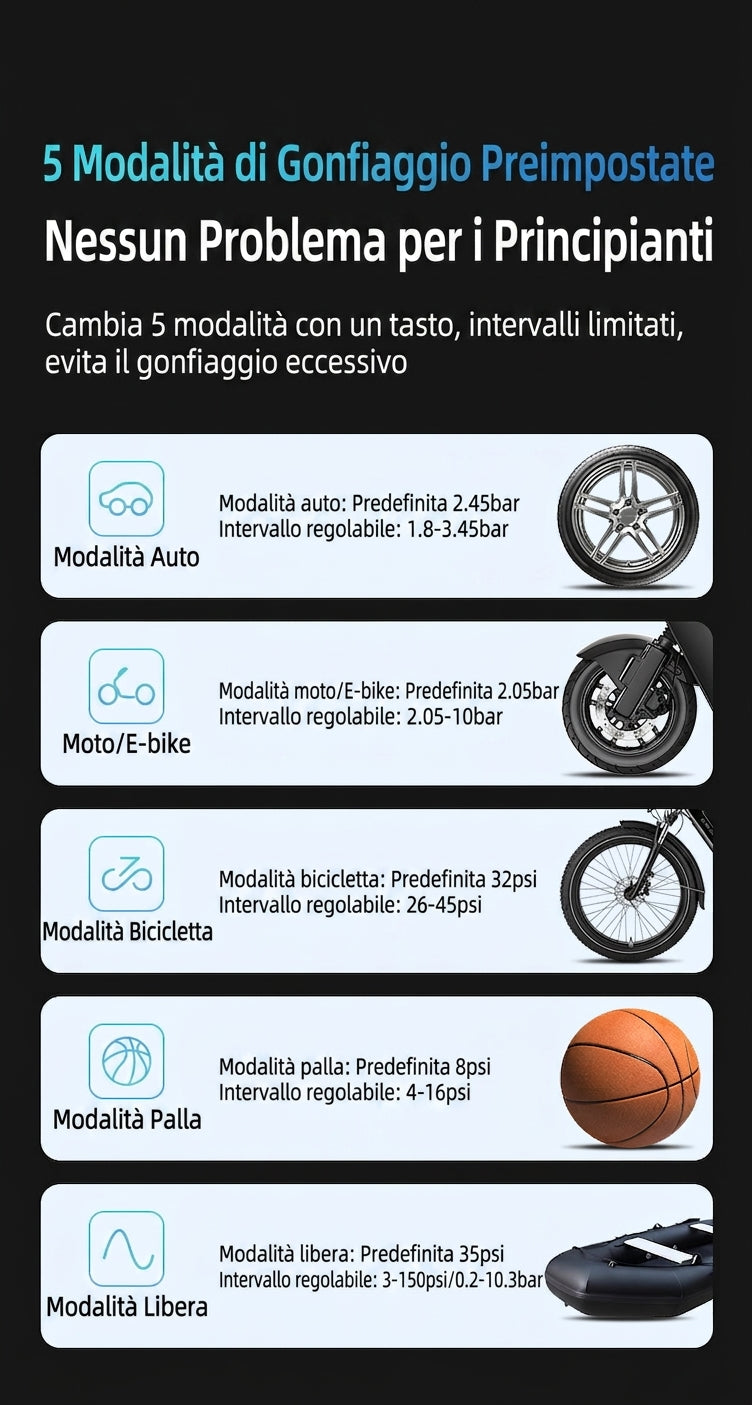 5 Modalità di Gonfiaggio Preimpostate

Nessun Problema per i Principianti

Cambia 5 modalità con un tasto, intervalli limitati, evita il gonfiaggio eccessivo

Modalità Auto

Modalità auto: Predefinita 2.45bar
Intervallo regolabile: 1.8-3.45bar

Moto/E-bike

Modalità moto/E-bike: Predefinita 2.05bar
Intervallo regolabile: 2.05-10bar

Modalità Bicicletta

Modalità bicicletta: Predefinita 32psi
Intervallo regolabile: 26-45psi

Modalità Palla

Modalità palla: Predefinita 8psi
Intervallo regolabile: 4-16psi

Modalità Libera

Modalità libera: Predefinita 35psi
Intervallo regolabile: 3-150psi/0.2-10.3bar